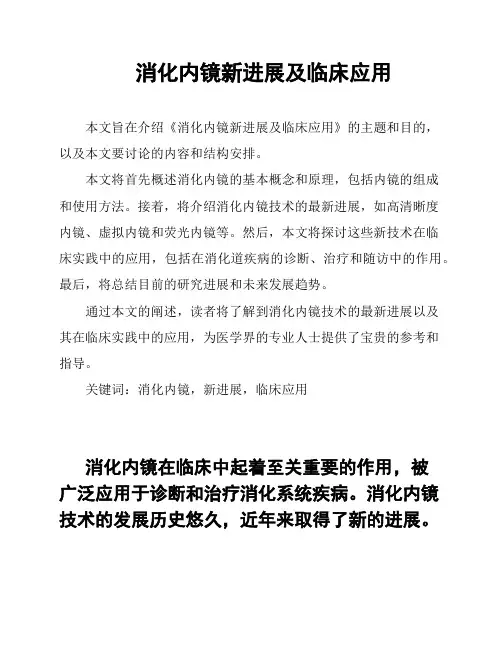 消化内镜新进展及临床应用

本文旨在介绍《消化内镜新进展及临床应用》的主题和目的，以及本文要讨论的内容和结构安排。

本文将首先概述消化内镜的基本概念和原理，包括内镜的组成和使用方法。接着，将介绍消化内镜技术的最新进展，如高清晰度内镜、虚拟内镜和荧光内镜等。然后，本文将探讨这些新技术在临床实践中的应用，包括在消化道疾病的诊断、治疗和随访中的作用。最后，将总结目前的研究进展和未来发展趋势。

通过本文的阐述，读者将了解到消化内镜技术的最新进展以及其在临床实践中的应用，为医学界的专业人士提供了宝贵的参考和指导。

关键词：消化内镜，新进展，临床应用

消化内镜在临床中起着至关重要的作用，被广泛应用于诊断和治疗消化系统疾病。消化内镜技术的发展历史悠久，近年来取得了新的进展。